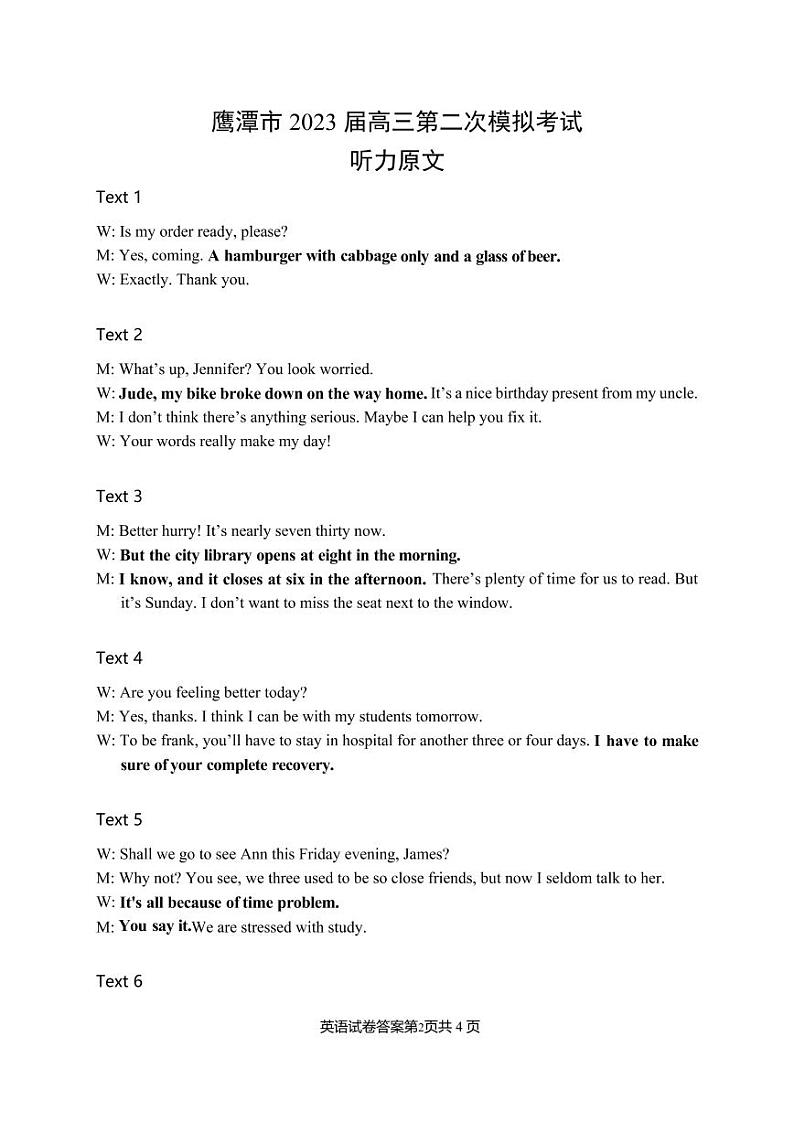 鹰潭市 2023 届高三第二次模拟考试
听力原文

Text 1

W: Is my order ready, please?
M: Yes, coming. A hamburger with cabbage only and a glass of beer.
W: Exactly. Thank you.

Text 2

M: What's up, Jennifer? You look worried.
W: Jude, my bike broke down on the way home. It's a nice birthday present from my uncle.
M: I don't think there's anything serious. Maybe I can help you fix it.
W: Your words really make my day!

Text 3

M: Better hurry! It's nearly seven thirty now.
W: But the city library opens at eight in the morning.
M: I know, and it closes at six in the afternoon. There's plenty of time for us to read. But it's Sunday. I don't want to miss the seat next to the window.

Text 4

W: Are you feeling better today?
M: Yes, thanks. I think I can be with my students tomorrow.
W: To be frank, you'll have to stay in hospital for another three or four days. I have to make sure of your complete recovery.

Text 5

W: Shall we go to see Ann this Friday evening, James?
M: Why not? You see, we three used to be so close friends, but now I seldom talk to her.
W: It's all because of time problem.
M: You say it.We are stressed with study.

Text 6

英语试卷答案第2页共 4 页